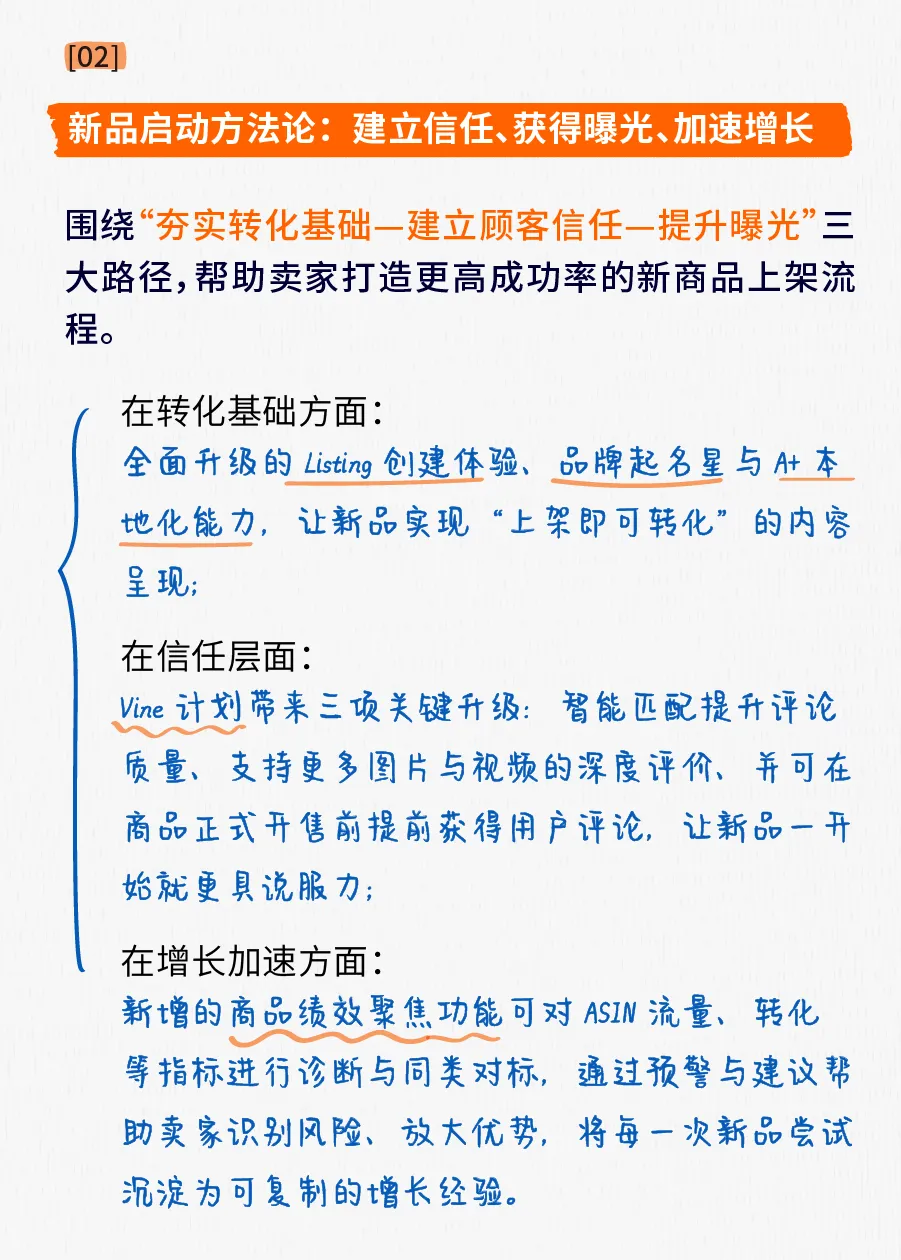 [02]

新品启动方法论：建立信任、获得曝光、加速增长

围绕“夯实转化基础—建立顾客信任—提升曝光”三大路径，帮助卖家打造更高成功率的新商品上架流程。

在转化基础方面：
全面升级的 Listing 创建体验、品牌起名星与 A+ 本地化能力，让新品实现“上架即可转化”的内容呈现；

在信任层面：
Vine 计划带来三项关键升级：智能匹配提升评论质量、支持更多图片与视频的深度评价、并可在商品正式开售前提前获得用户评论，让新品一开始就更具说服力；

在增长加速方面：
新增的商品绩效聚焦功能可对 ASIN 流量、转化等指标进行诊断与同类对标，通过预警与建议帮助卖家识别风险、放大优势，将每一次新品尝试沉淀为可复制的增长经验。